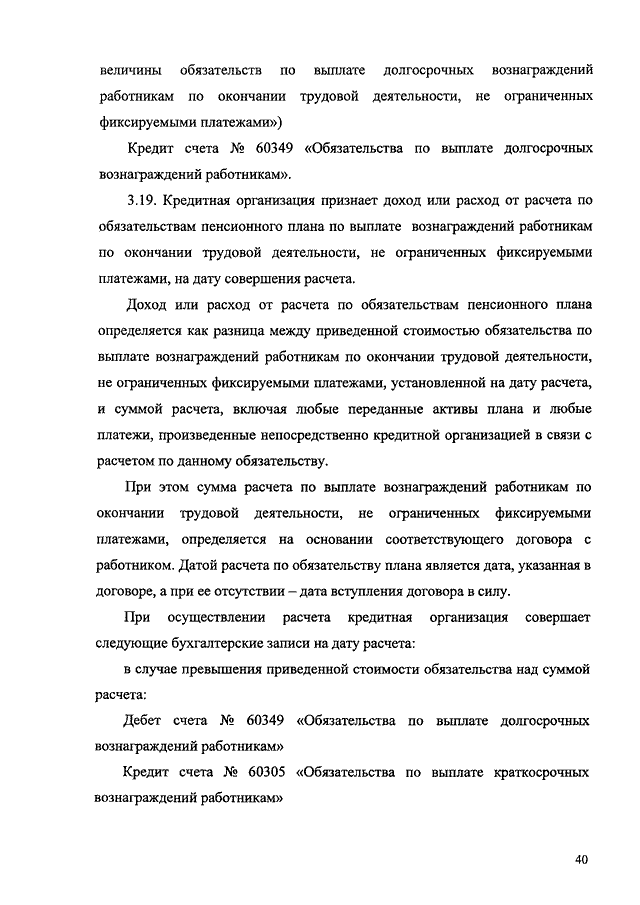 величины обязательств по выплате долгосрочных вознаграждений работникам по окончании трудовой деятельности, не ограниченных фиксируемыми платежами»)

Кредит счета № 60349 «Обязательства по выплате долгосрочных вознаграждений работникам».

3.19. Кредитная организация признает доход или расход от расчета по обязательствам пенсионного плана по выплате вознаграждений работникам по окончании трудовой деятельности, не ограниченных фиксируемыми платежами, на дату совершения расчета.

Доход или расход от расчета по обязательствам пенсионного плана определяется как разница между приведенной стоимостью обязательства по выплате вознаграждений работникам по окончании трудовой деятельности, не ограниченных фиксируемыми платежами, установленной на дату расчета, и суммой расчета, включая любые переданные активы плана и любые платежи, произведенные непосредственно кредитной организацией в связи с расчетом по данному обязательству.

При этом сумма расчета по выплате вознаграждений работникам по окончании трудовой деятельности, не ограниченных фиксируемыми платежами, определяется на основании соответствующего договора с работником. Датой расчета по обязательству плана является дата, указанная в договоре, а при ее отсутствии – дата вступления договора в силу.

При осуществлении расчета кредитная организация совершает следующие бухгалтерские записи на дату расчета:

в случае превышения приведенной стоимости обязательства над суммой расчета:

Дебет счета № 60349 «Обязательства по выплате долгосрочных вознаграждений работникам»

Кредит счета № 60305 «Обязательства по выплате краткосрочных вознаграждений работникам»

40